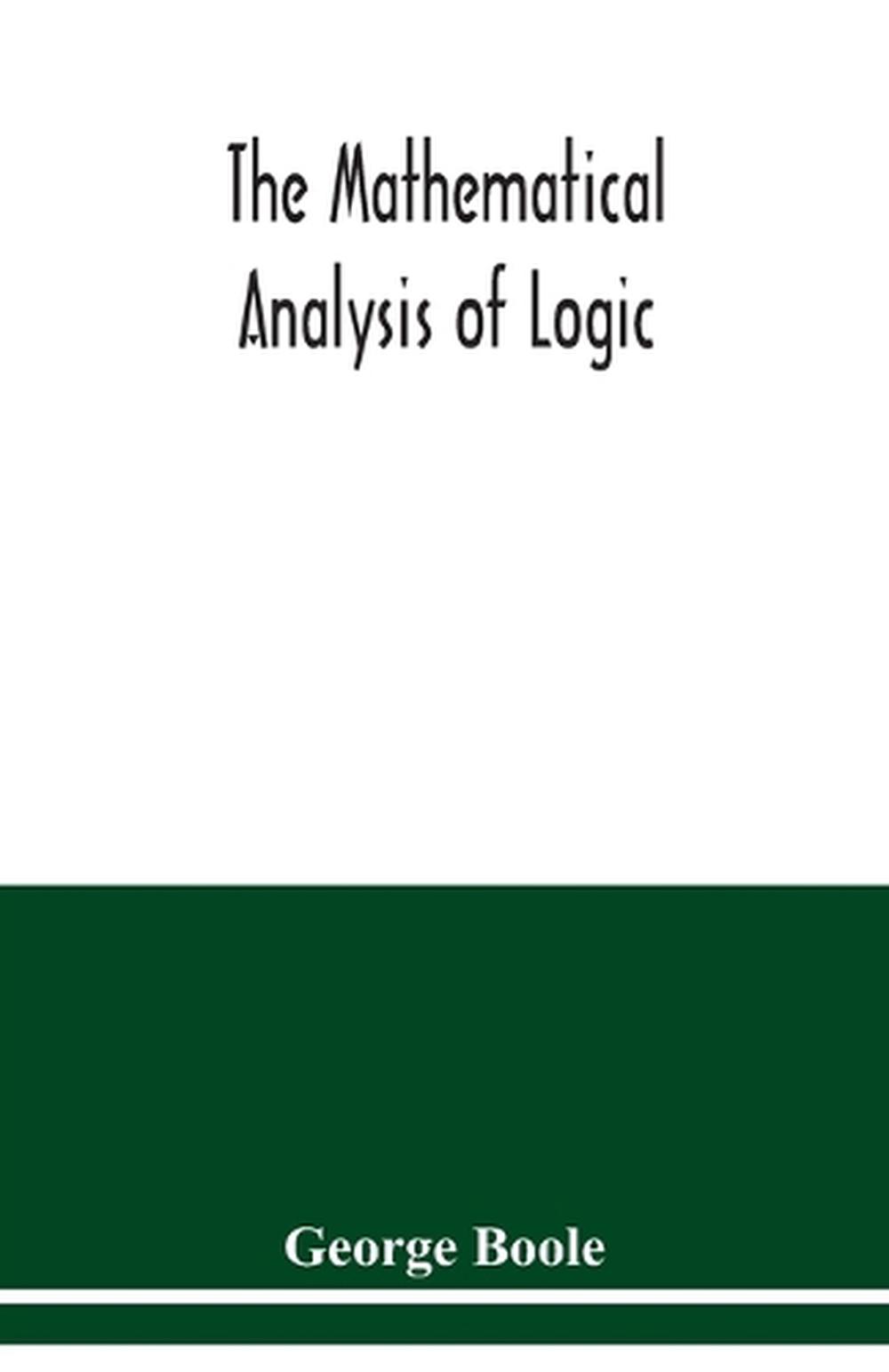 The Mathematical Analysis of Logic

George Boole